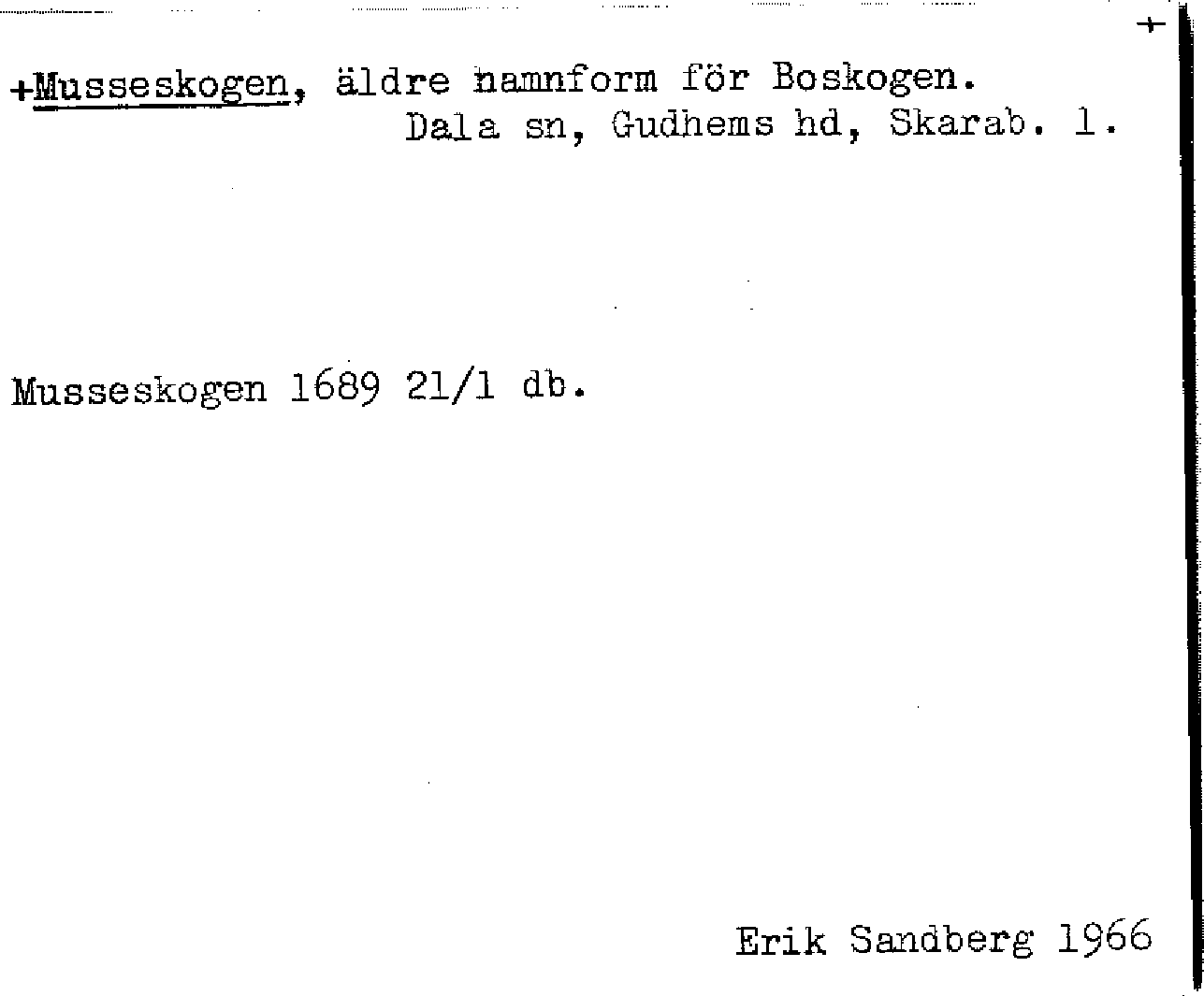 +

+Musseskogen, äldre namnform för Boskogen.
Dala sn, Gudhems hd, Skarab. l.

Musseskogen 1689 21/1 db.

Erik Sandberg 1966